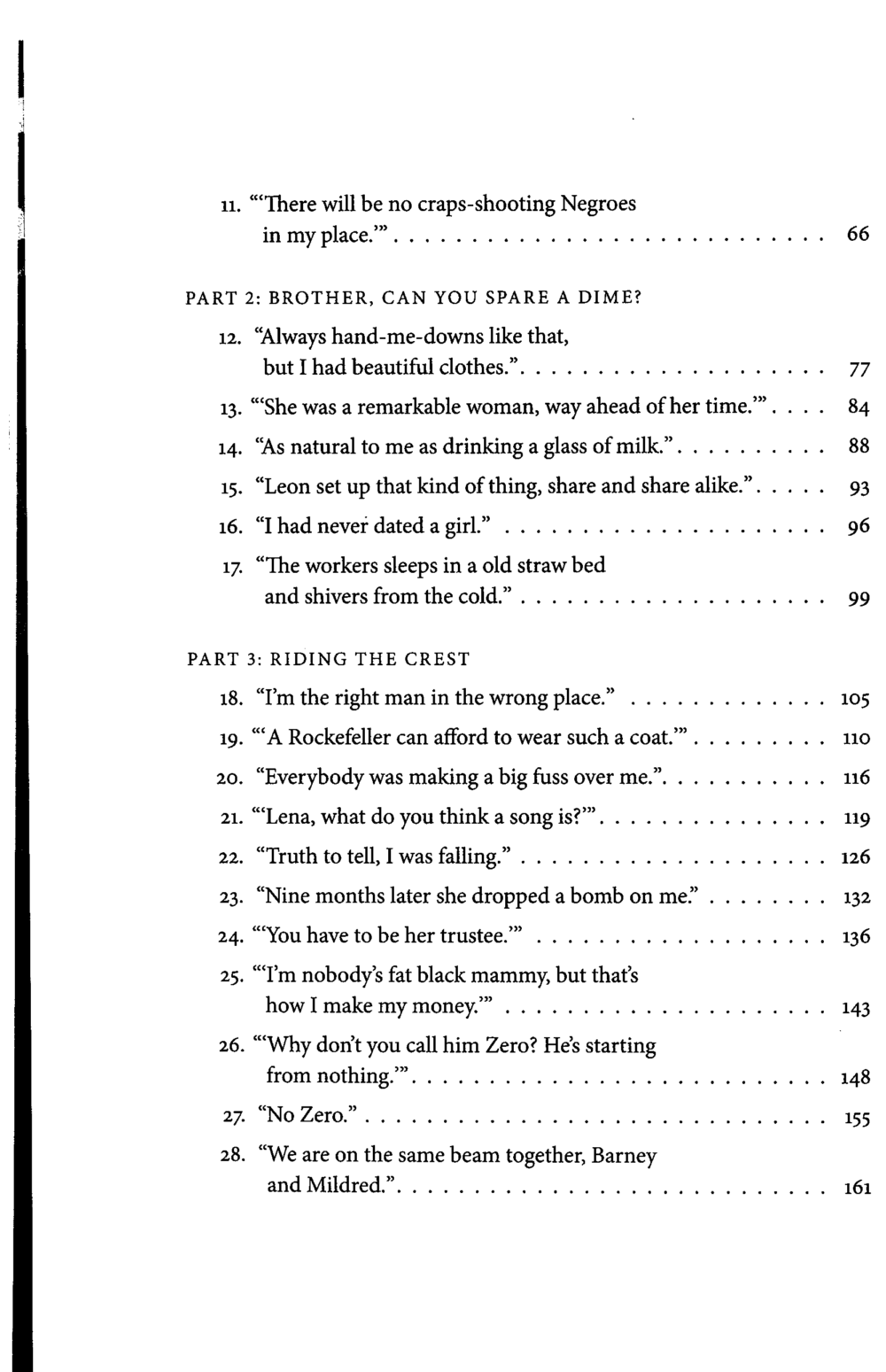 11. "'There will be no craps-shooting Negroes in my place.'" 66

PART 2: BROTHER, CAN YOU SPARE A DIME?

12. "Always hand-me-downs like that, but I had beautiful clothes." 77

13. "'She was a remarkable woman, way ahead of her time.'" 84

14. "As natural to me as drinking a glass of milk." 88

15. "Leon set up that kind of thing, share and share alike." 93

16. "I had never dated a girl." 96

17. "The workers sleeps in a old straw bed and shivers from the cold." 99

PART 3: RIDING THE CREST

18. "I'm the right man in the wrong place." 105

19. "'A Rockefeller can afford to wear such a coat.'" 110

20. "Everybody was making a big fuss over me." 116

21. "'Lena, what do you think a song is?'" 119

22. "Truth to tell, I was falling." 126

23. "Nine months later she dropped a bomb on me." 132

24. "'You have to be her trustee.'" 136

25. "'I'm nobody's fat black mammy, but that's how I make my money.'" 143

26. "'Why don't you call him Zero? He's starting from nothing.'" 148

27. "No Zero." 155

28. "We are on the same beam together, Barney and Mildred." 161